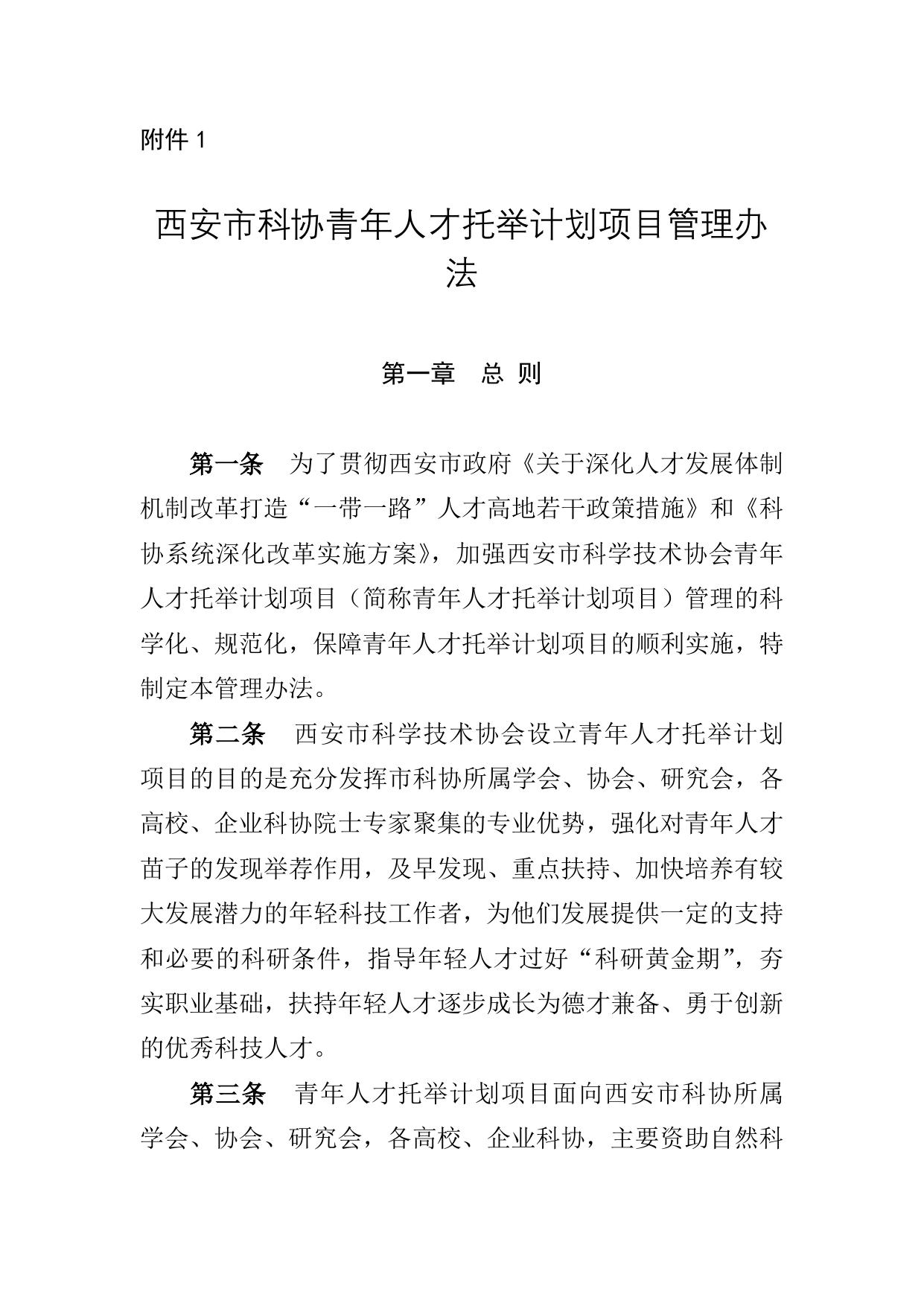 附件 1

西安市科协青年人才托举计划项目管理办法

第一章　总 则

第一条　为了贯彻西安市政府《关于深化人才发展体制机制改革打造“一带一路”人才高地若干政策措施》和《科协系统深化改革实施方案》，加强西安市科学技术协会青年人才托举计划项目（简称青年人才托举计划项目）管理的科学化、规范化，保障青年人才托举计划项目的顺利实施，特制定本管理办法。

第二条　西安市科学技术协会设立青年人才托举计划项目的目的是充分发挥市科协所属学会、协会、研究会，各高校、企业科协院士专家聚集的专业优势，强化对青年人才苗子的发现举荐作用，及早发现、重点扶持、加快培养有较大发展潜力的年轻科技工作者，为他们发展提供一定的支持和必要的科研条件，指导年轻人才过好“科研黄金期”，夯实职业基础，扶持年轻人才逐步成长为德才兼备、勇于创新的优秀科技人才。

第三条　青年人才托举计划项目面向西安市科协所属学会、协会、研究会，各高校、企业科协，主要资助自然科